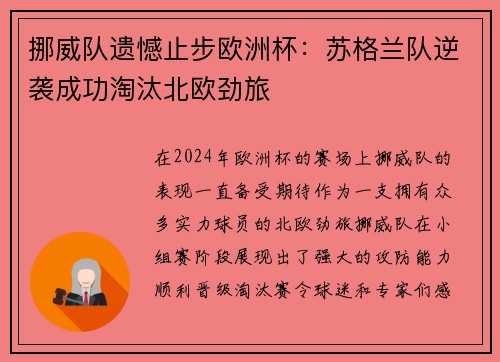 挪威队遗憾止步欧洲杯：苏格兰队逆袭成功淘汰北欧劲旅

在2024年欧洲杯的赛场上挪威队的表现一直备受期待作为一支拥有众多实力球员的北欧劲旅挪威队在小组赛阶段展现出了强大的攻防能力顺利晋级淘汰赛令球迷和专家们感